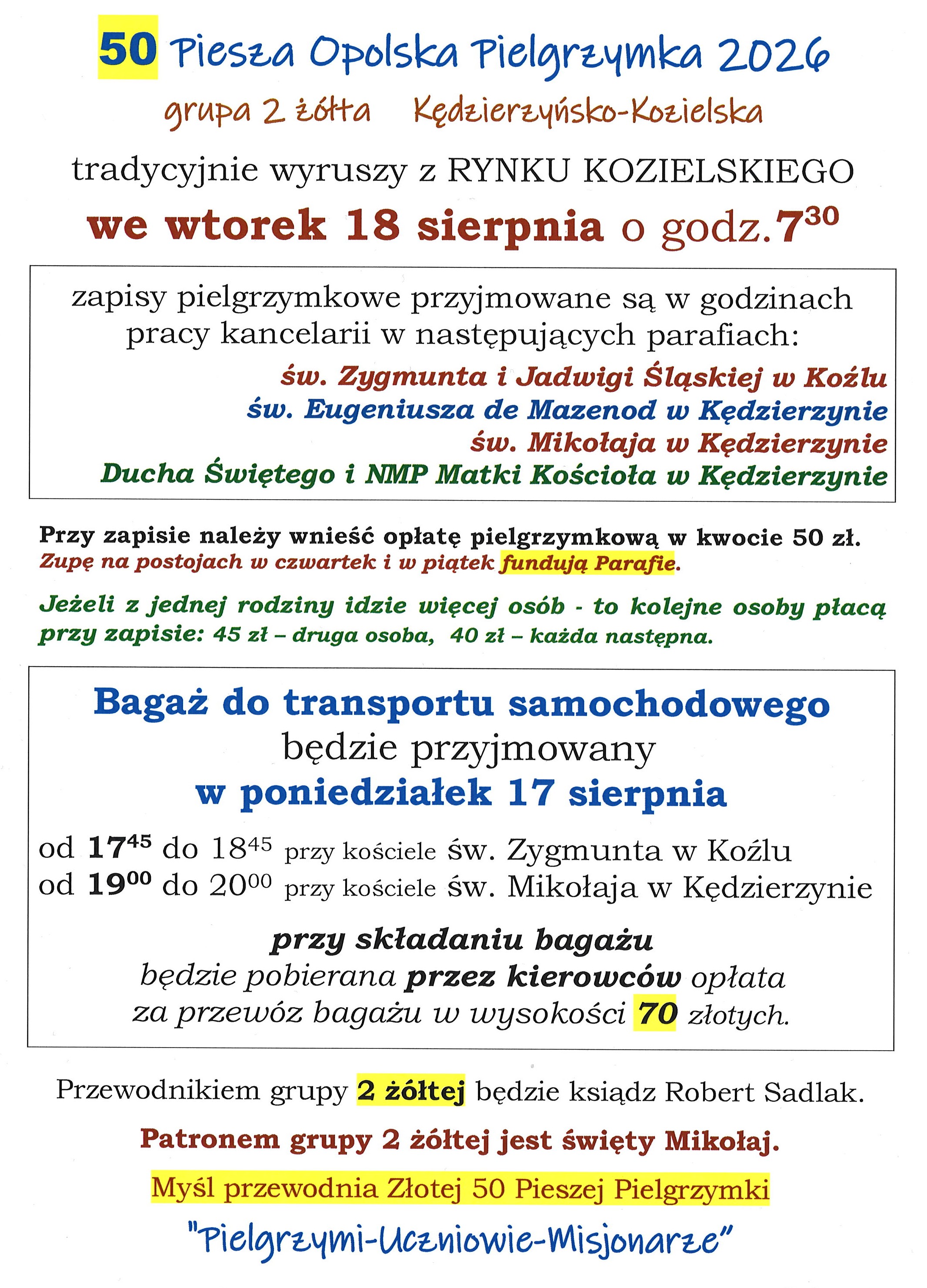 50 Piesza Opolska Pielgrzymka 2026

grupa 2 żółta Kędzierzyńsko-Kozielska

tradycyjnie wyruszy z RYNKU KOZIELSKIEGO

we wtorek 18 sierpnia o godz.$7^{30}$

zapisy pielgrzymkowe przyjmowane są w godzinach pracy kancelarii w następujących parafiach:

św. Zygmunta i Jadwigi Śląskiej w Koźlu
św. Eugeniusza de Mazenod w Kędzierzynie
św. Mikołaja w Kędzierzynie
Ducha Świętego i NMP Matki Kościoła w Kędzierzynie

Przy zapisie należy wnieść opłatę pielgrzymkową w kwocie 50 zł.
Zupę na postojach w czwartek i w piątek fundują Parafie.

Jeżeli z jednej rodziny idzie więcej osób - to kolejne osoby płacą przy zapisie: 45 zł – druga osoba, 40 zł – każda następna.

Bagaż do transportu samochodowego
będzie przyjmowany
w poniedziałek 17 sierpnia

od $17^{45}$ do $18^{45}$ przy kościele św. Zygmunta w Koźlu
od $19^{00}$ do $20^{00}$ przy kościele św. Mikołaja w Kędzierzynie

przy składaniu bagażu
będzie pobierana przez kierowców opłata za przewóz bagażu w wysokości 70 złotych.

Przewodnikiem grupy 2 żółtej będzie ksiądz Robert Sadlak.

Patronem grupy 2 żółtej jest święty Mikołaj.

Myśl przewodnia Złotej 50 Pieszej Pielgrzymki

"Pielgrzymi-Uczniowie-Misjonarze"